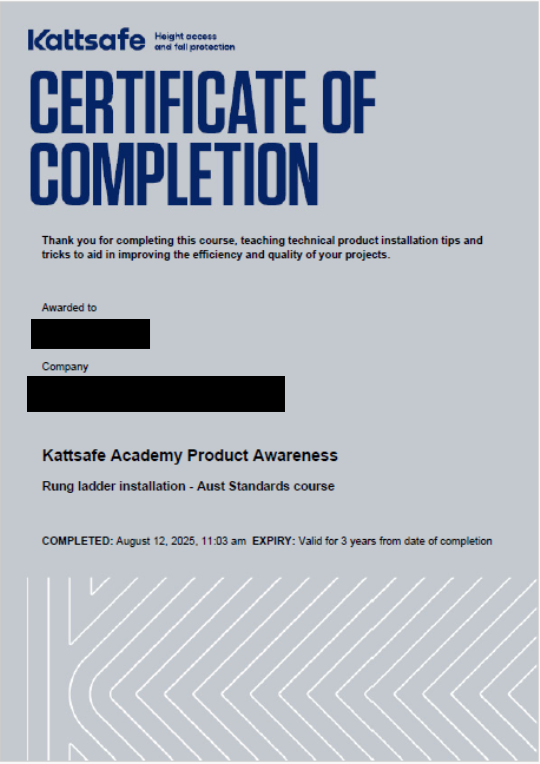 Kattsafe Height access and fall protection

CERTIFICATE OF COMPLETION

Thank you for completing this course, teaching technical product installation tips and tricks to aid in improving the efficiency and quality of your projects.

Awarded to

Company

Kattsafe Academy Product Awareness

Rung ladder installation - Aust Standards course

COMPLETED: August 12, 2025, 11:03 am EXPIRY: Valid for 3 years from date of completion